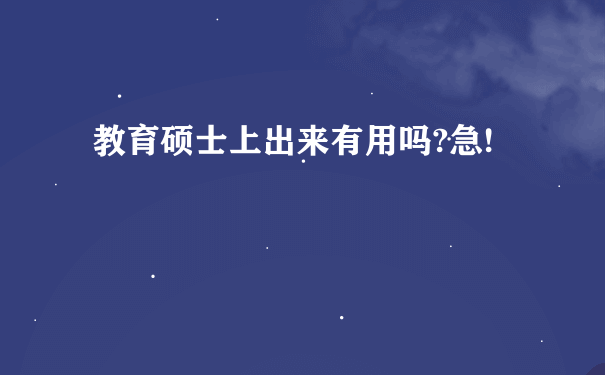 教育硕士上出来有用吗?急!